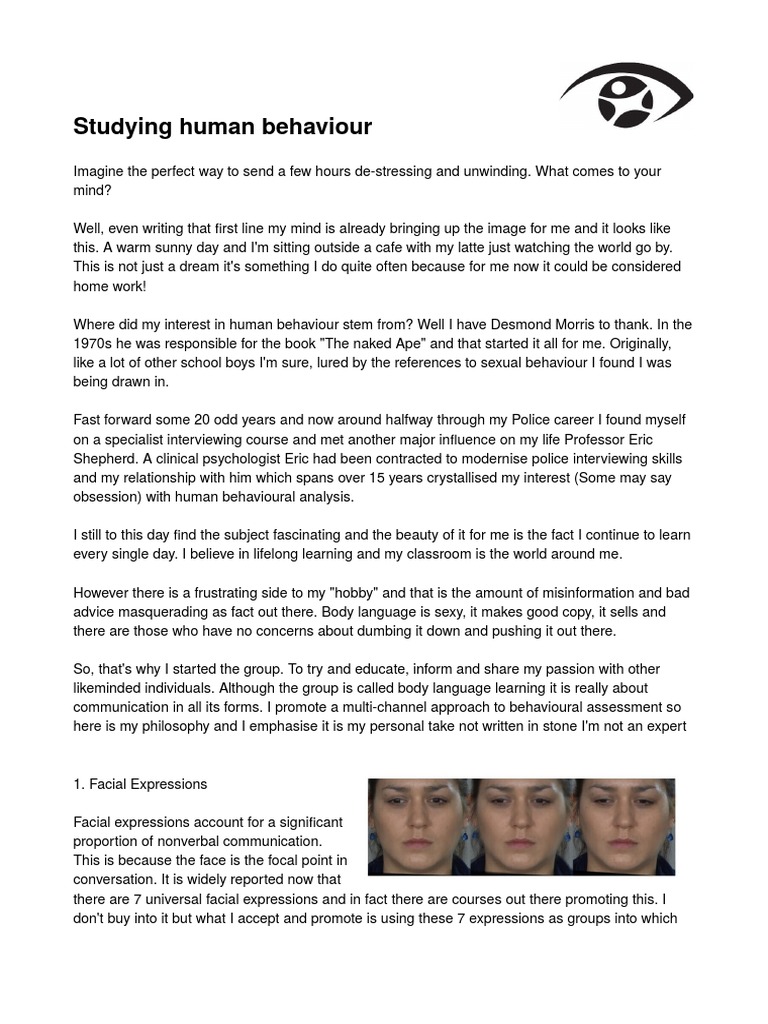 Studying human behaviour

Imagine the perfect way to send a few hours de-stressing and unwinding. What comes to your mind?

Well, even writing that first line my mind is already bringing up the image for me and it looks like this. A warm sunny day and I'm sitting outside a cafe with my latte just watching the world go by. This is not just a dream it's something I do quite often because for me now it could be considered home work!

Where did my interest in human behaviour stem from? Well I have Desmond Morris to thank. In the 1970s he was responsible for the book "The naked Ape" and that started it all for me. Originally, like a lot of other school boys I'm sure, lured by the references to sexual behaviour I found I was being drawn in.

Fast forward some 20 odd years and now around halfway through my Police career I found myself on a specialist interviewing course and met another major influence on my life Professor Eric Shepherd. A clinical psychologist Eric had been contracted to modernise police interviewing skills and my relationship with him which spans over 15 years crystallised my interest (Some may say obsession) with human behavioural analysis.

I still to this day find the subject fascinating and the beauty of it for me is the fact I continue to learn every single day. I believe in lifelong learning and my classroom is the world around me.

However there is a frustrating side to my "hobby" and that is the amount of misinformation and bad advice masquerading as fact out there. Body language is sexy, it makes good copy, it sells and there are those who have no concerns about dumbing it down and pushing it out there.

So, that's why I started the group. To try and educate, inform and share my passion with other likeminded individuals. Although the group is called body language learning it is really about communication in all its forms. I promote a multi-channel approach to behavioural assessment so here is my philosophy and I emphasise it is my personal take not written in stone I'm not an expert

1. Facial Expressions

Facial expressions account for a significant proportion of nonverbal communication. This is because the face is the focal point in conversation. It is widely reported now that there are 7 universal facial expressions and in fact there are courses out there promoting this. I don't buy into it but what I accept and promote is using these 7 expressions as groups into which